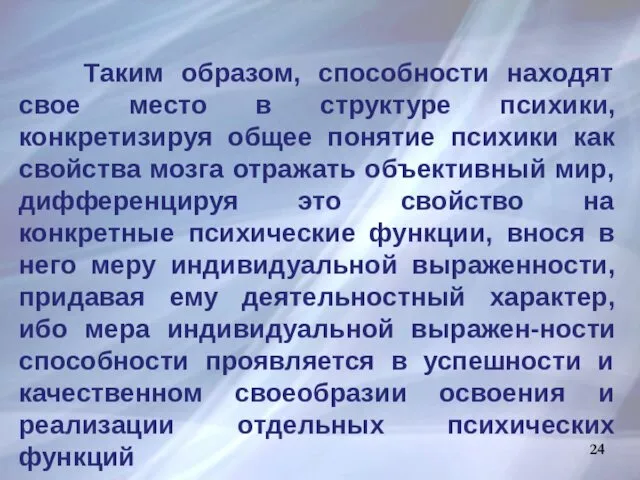 Таким образом, способности находят свое место в структуре психики, конкретизируя общее понятие психики как свойства мозга отражать объективный мир, дифференцируя это свойство на конкретные психические функции, внося в него меру индивидуальной выраженности, придавая ему деятельностный характер, ибо мера индивидуальной выражен-ности способности проявляется в успешности и качественном своеобразии освоения и реализации отдельных психических функций

24